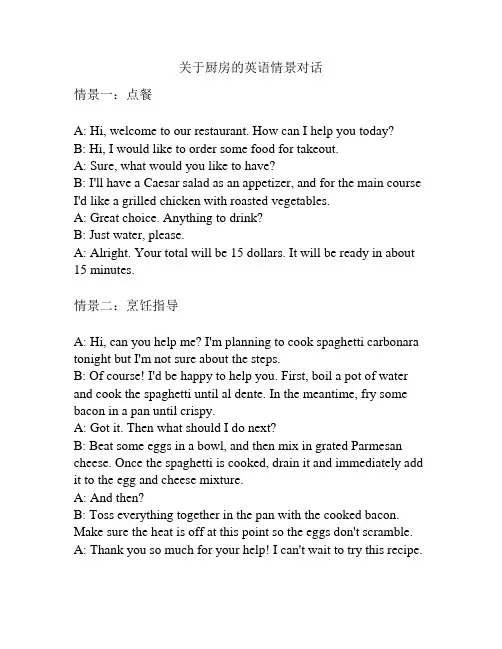 关于厨房的英语情景对话

情景一：点餐

A: Hi, welcome to our restaurant. How can I help you today?
B: Hi, I would like to order some food for takeout.
A: Sure, what would you like to have?
B: I'll have a Caesar salad as an appetizer, and for the main course I'd like a grilled chicken with roasted vegetables.
A: Great choice. Anything to drink?
B: Just water, please.
A: Alright. Your total will be 15 dollars. It will be ready in about 15 minutes.

情景二：烹饪指导

A: Hi, can you help me? I'm planning to cook spaghetti carbonara tonight but I'm not sure about the steps.
B: Of course! I'd be happy to help you. First, boil a pot of water and cook the spaghetti until al dente. In the meantime, fry some bacon in a pan until crispy.
A: Got it. Then what should I do next?
B: Beat some eggs in a bowl, and then mix in grated Parmesan cheese. Once the spaghetti is cooked, drain it and immediately add it to the egg and cheese mixture.
A: And then?
B: Toss everything together in the pan with the cooked bacon. Make sure the heat is off at this point so the eggs don't scramble.
A: Thank you so much for your help! I can't wait to try this recipe.